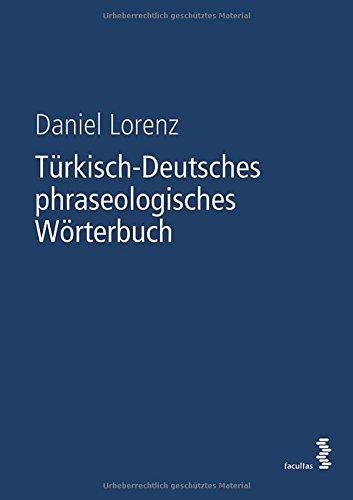 Urheberrechtlich geschütztes Material

Daniel Lorenz

Türkisch-Deutsches phraseologisches Wörterbuch

facultas

Urheberrechtlich geschütztes Material